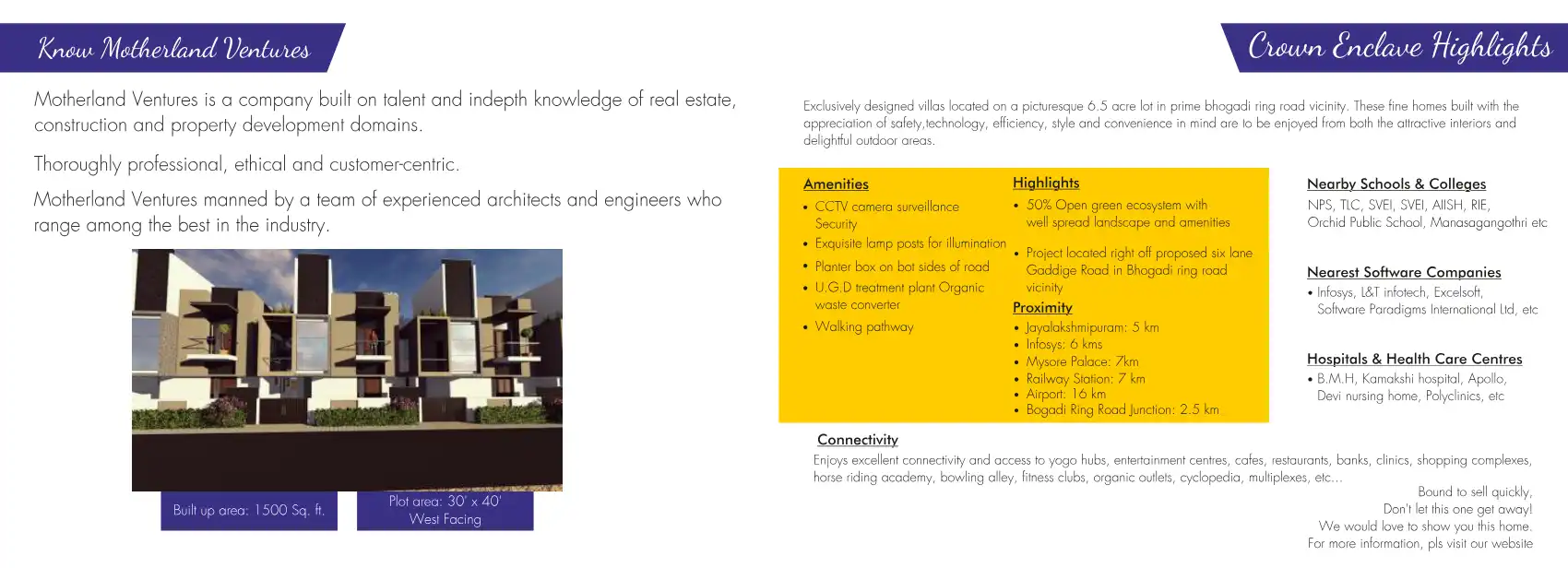 Know Motherland Ventures

Motherland Ventures is a company built on talent and indepth knowledge of real estate, construction and property development domains.

Thoroughly professional, ethical and customer-centric.

Motherland Ventures manned by a team of experienced architects and engineers who range among the best in the industry.

Built up area: 1500 Sq. ft.

Plot area: 30' x 40' West Facing

Crown Enclave Highlights

Exclusively designed villas located on a picturesque 6.5 acre lot in prime bhogadi ring road vicinity. These fine homes built with the appreciation of safety,technology, efficiency, style and convenience in mind are to be enjoyed from both the attractive interiors and delightful outdoor areas.

Amenities
• CCTV camera surveillance Security
• Exquisite lamp posts for illumination
• Planter box on bot sides of road
• U.G.D treatment plant Organic waste converter
• Walking pathway

Highlights
• 50% Open green ecosystem with well spread landscape and amenities
• Project located right off proposed six lane Gaddige Road in Bhogadi ring road vicinity

Proximity
• Jayalakshmipuram: 5 km
• Infosys: 6 kms
• Mysore Palace: 7km
• Railway Station: 7 km
• Airport: 16 km
• Bogadi Ring Road Junction: 2.5 km

Nearby Schools & Colleges
NPS, TLC, SVEI, SVEI, AIISH, RIE, Orchid Public School, Manasagangothri etc

Nearest Software Companies
• Infosys, L&T infotech, Excelsoft, Software Paradigms International Ltd, etc

Hospitals & Health Care Centres
• B.M.H, Kamakshi hospital, Apollo, Devi nursing home, Polyclinics, etc

Connectivity
Enjoys excellent connectivity and access to yogo hubs, entertainment centres, cafes, restaurants, banks, clinics, shopping complexes, horse riding academy, bowling alley, fitness clubs, organic outlets, cyclopedia, multiplexes, etc...

Bound to sell quickly,
Don't let this one get away!
We would love to show you this home.
For more information, pls visit our website